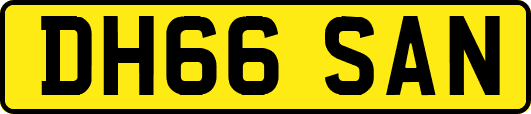 DH66 SAN